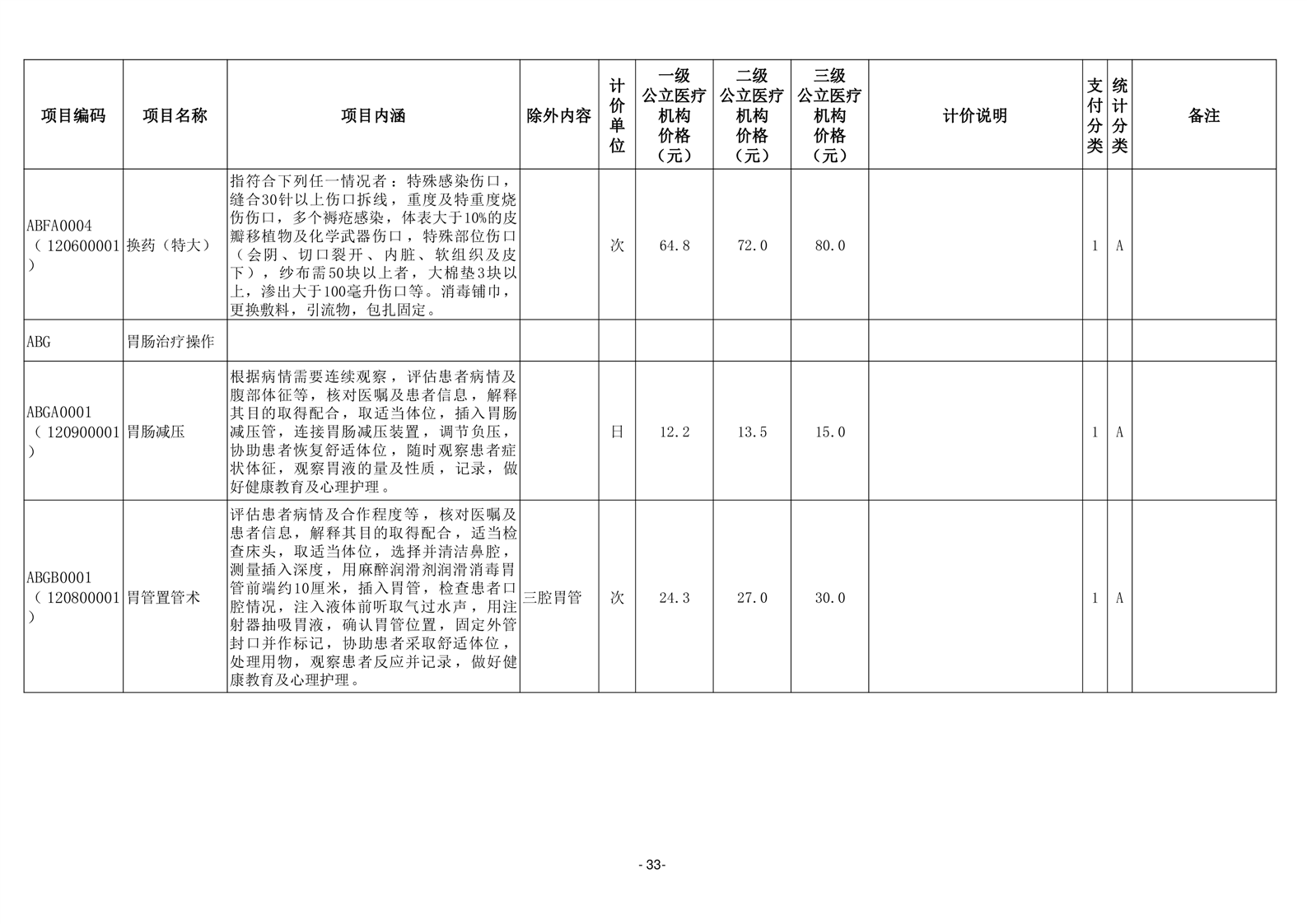 | 项目编码 | 项目名称 | 项目内涵 | 除外内容 | 计价单位 | 一级公立医疗机构价格（元） | 二级公立医疗机构价格（元） | 三级公立医疗机构价格（元） | 计价说明 | 支付分类 | 统计分类 | 备注 |
|---|---|---|---|---|---|---|---|---|---|---|---|
| ABFA0004（120600001） | 换药（特大） | 指符合下列任一情况者：特殊感染伤口，缝合30针以上伤口拆线，重度及特重度烧伤伤口，多个褥疮感染，体表大于10%的皮瓣移植物及化学武器伤口，特殊部位伤口（会阴、切口裂开、内脏、软组织及皮下），纱布需50块以上者，大棉垫3块以上，渗出大于100毫升伤口等。消毒铺巾，更换敷料，引流物，包扎固定。 |  | 次 | 64.8 | 72.0 | 80.0 |  | 1 | A |  |
| ABG | 胃肠治疗操作 |  |  |  |  |  |  |  |  |  |  |
| ABGA0001（120900001） | 胃肠减压 | 根据病情需要连续观察，评估患者病情及腹部体征等，核对医嘱及患者信息，解释其目的取得配合，取适当体位，插入胃肠减压管，连接胃肠减压装置，调节负压，协助患者恢复舒适体位，随时观察患者症状体征，观察胃液的量及性质，记录，做好健康教育及心理护理。 |  | 日 | 12.2 | 13.5 | 15.0 |  | 1 | A |  |
| ABGB0001（120800001） | 胃管置管术 | 评估患者病情及合作程度等，核对医嘱及患者信息，解释其目的取得配合，适当检查床头，取适当体位，选择并清洁鼻腔，测量插入深度，用麻醉润滑剂润滑消毒胃管前端约10厘米，插入胃管，检查患者口腔情况，注入液体前听取气过水声，用注射器抽吸胃液，确认胃管位置，固定外管封口并作标记，协助患者采取舒适体位，处理用物，观察患者反应并记录，做好健康教育及心理护理。 | 三腔胃管 | 次 | 24.3 | 27.0 | 30.0 |  | 1 | A |  |

- 33-